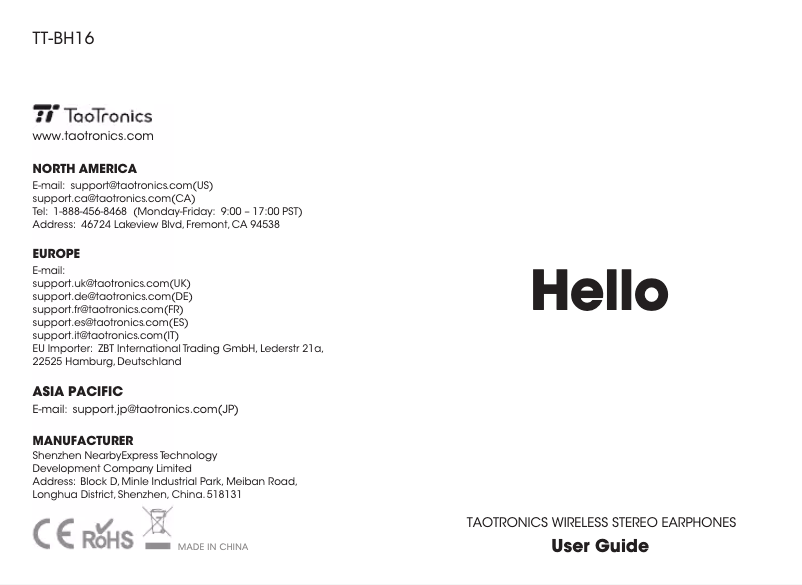 TT-BH16

TaoTronics
www.taotronics.com

NORTH AMERICA
E-mail: support@taotronics.com(US)
support.ca@taotronics.com(CA)
Tel: 1-888-456-8468 (Monday-Friday: 9:00 – 17:00 PST)
Address: 46724 Lakeview Blvd, Fremont, CA 94538

EUROPE
E-mail:
support.uk@taotronics.com(UK)
support.de@taotronics.com(DE)
support.fr@taotronics.com(FR)
support.es@taotronics.com(ES)
support.it@taotronics.com(IT)
EU Importer: ZBT International Trading GmbH, Lederstr 21a, 22525 Hamburg, Deutschland

ASIA PACIFIC
E-mail: support.jp@taotronics.com(JP)

MANUFACTURER
Shenzhen NearbyExpress Technology Development Company Limited
Address: Block D, Minle Industrial Park, Meiban Road, Longhua District, Shenzhen, China. 518131

CE RoHS MADE IN CHINA

Hello

TAOTRONICS WIRELESS STEREO EARPHONES
User Guide